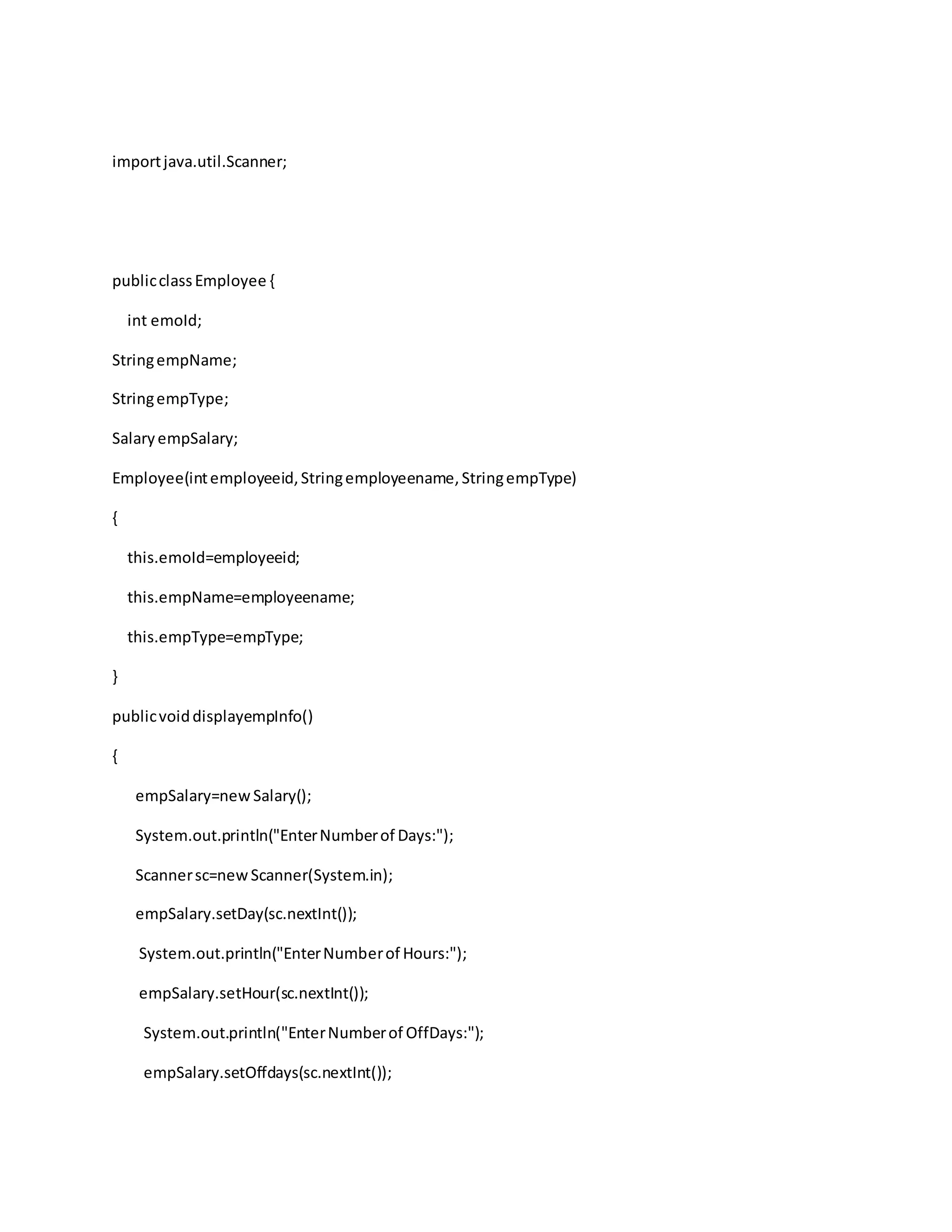 import java.util.Scanner;

public class Employee {

int emoId;

String empName;

String empType;

Salary empSalary;

Employee(int employeeid, String employeename, String empType)

{

this.emoId=employeeid;

this.empName=employeename;

this.empType=empType;

}

public void displayempInfo()

{

empSalary=new Salary();

System.out.println("Enter Number of Days:");

Scanner sc=new Scanner(System.in);

empSalary.setDay(sc.nextInt());

System.out.println("Enter Number of Hours:");

empSalary.setHour(sc.nextInt());

System.out.println("Enter Number of OffDays:");

empSalary.setOffdays(sc.nextInt());